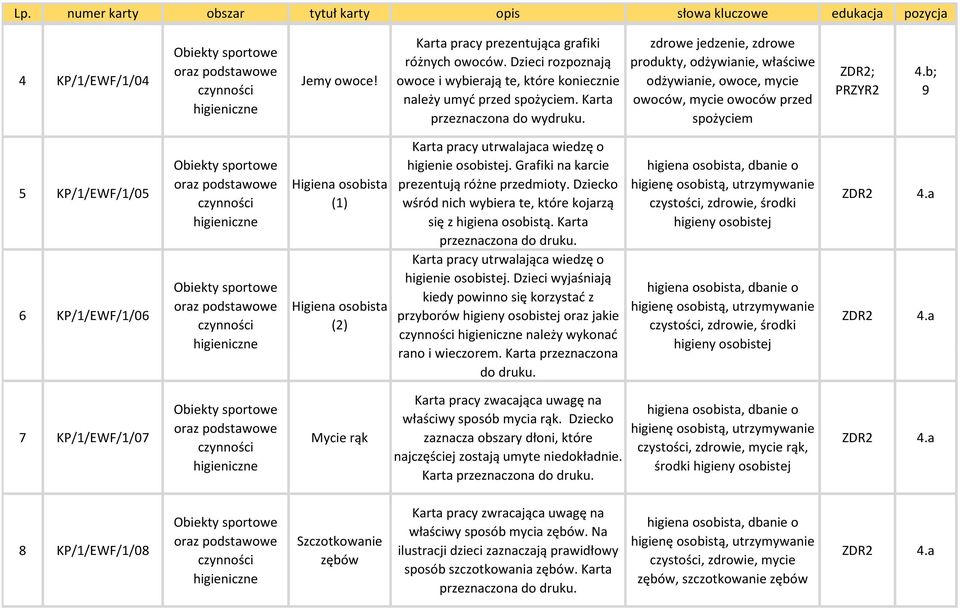 | Lp. | numer karty | obszar | tytuł karty | opis | słowa kluczowe | edukacja | pozycja |
|---|---|---|---|---|---|---|---|
| 4 | KP/1/EWF/1/04 | Obiekty sportowe oraz podstawowe czynności higieniczne | Jemy owoce! | Karta pracy prezentująca grafiki różnych owoców. Dzieci rozpoznają owoce i wybierają te, które koniecznie należy umyć przed spożyciem. Karta przeznaczona do wydruku. | zdrowe jedzenie, zdrowe produkty, odżywianie, właściwe odżywianie, owoce, mycie owoców, mycie owoców przed spożyciem | ZDR2; PRZYR2 | 4.b; 9 |
| 5 | KP/1/EWF/1/05 | Obiekty sportowe oraz podstawowe czynności higieniczne | Higiena osobista (1) | Karta pracy utrwalajaca wiedzę o higienie osobistej. Grafiki na karcie prezentują różne przedmioty. Dziecko wśród nich wybiera te, które kojarzą się z higiena osobistą. Karta przeznaczona do druku. | higiena osobista, dbanie o higienę osobistą, utrzymywanie czystości, zdrowie, środki higieny osobistej | ZDR2 | 4.a |
| 6 | KP/1/EWF/1/06 | Obiekty sportowe oraz podstawowe czynności higieniczne | Higiena osobista (2) | Karta pracy utrwalająca wiedzę o higienie osobistej. Dzieci wyjaśniają kiedy powinno się korzystać z przyborów higieny osobistej oraz jakie czynności higieniczne należy wykonać rano i wieczorem. Karta przeznaczona do druku. | higiena osobista, dbanie o higienę osobistą, utrzymywanie czystości, zdrowie, środki higieny osobistej | ZDR2 | 4.a |
| 7 | KP/1/EWF/1/07 | Obiekty sportowe oraz podstawowe czynności higieniczne | Mycie rąk | Karta pracy zwacająca uwagę na właściwy sposób mycia rąk. Dziecko zaznacza obszary dłoni, które najczęściej zostają umyte niedokładnie. Karta przeznaczona do druku. | higiena osobista, dbanie o higienę osobistą, utrzymywanie czystości, zdrowie, mycie rąk, środki higieny osobistej | ZDR2 | 4.a |
| 8 | KP/1/EWF/1/08 | Obiekty sportowe oraz podstawowe czynności higieniczne | Szczotkowanie zębów | Karta pracy zwracająca uwagę na właściwy sposób mycia zębów. Na ilustracji dzieci zaznaczają prawidłowy sposób szczotkowania zębów. Karta przeznaczona do druku. | higiena osobista, dbanie o higienę osobistą, utrzymywanie czystości, zdrowie, mycie zębów, szczotkowanie zębów | ZDR2 | 4.a |